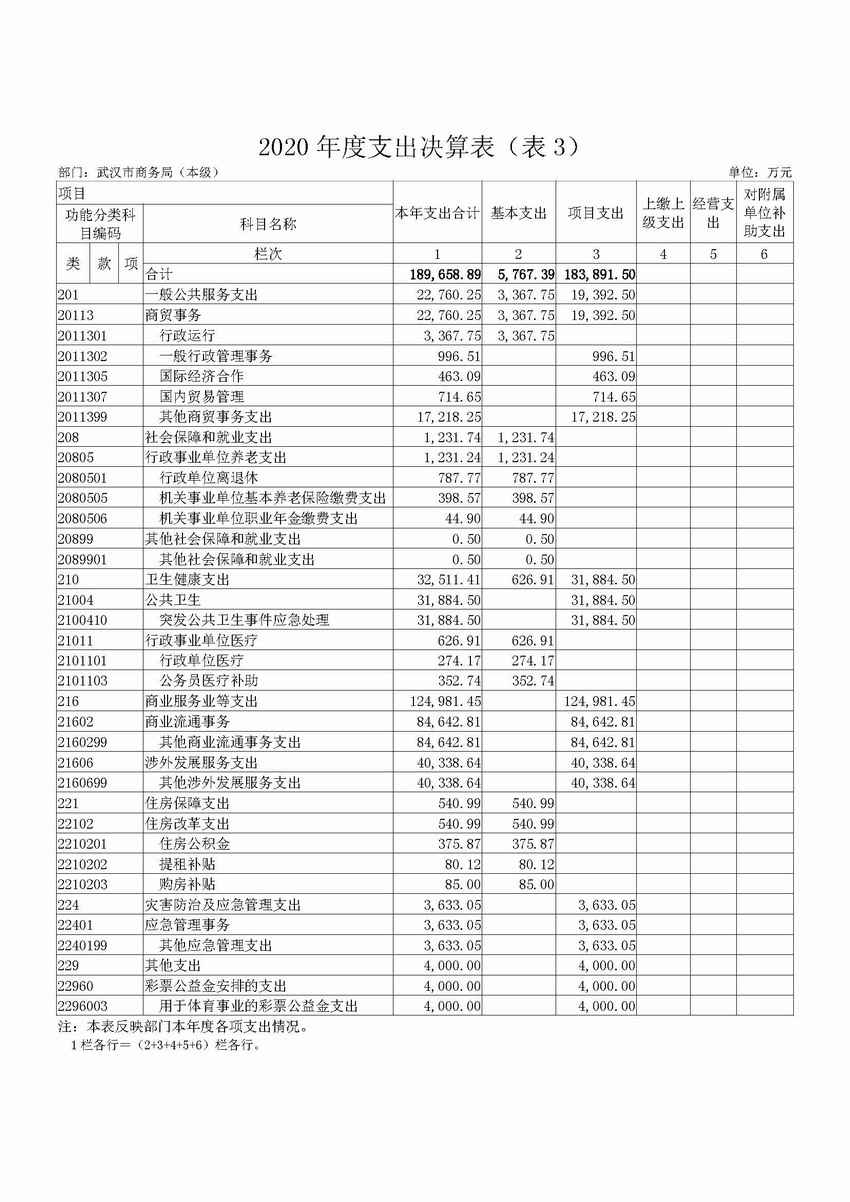 2020 年度支出决算表（表 3）

部门：武汉市商务局（本级）

单位：万元

| 项目 | | 本年支出合计 | 基本支出 | 项目支出 | 上缴上级支出 | 经营支出 | 对附属单位补助支出 |
|---|---|---|---|---|---|---|---|
| 功能分类科目编码 | 科目名称 | | | | | | |
| 类 款 项 | 栏次 | 1 | 2 | 3 | 4 | 5 | 6 |
| | 合计 | 189,658.89 | 5,767.39 | 183,891.50 | | | |
| 201 | 一般公共服务支出 | 22,760.25 | 3,367.75 | 19,392.50 | | | |
| 20113 | 商贸事务 | 22,760.25 | 3,367.75 | 19,392.50 | | | |
| 2011301 | 行政运行 | 3,367.75 | 3,367.75 | | | | |
| 2011302 | 一般行政管理事务 | 996.51 | | 996.51 | | | |
| 2011305 | 国际经济合作 | 463.09 | | 463.09 | | | |
| 2011307 | 国内贸易管理 | 714.65 | | 714.65 | | | |
| 2011399 | 其他商贸事务支出 | 17,218.25 | | 17,218.25 | | | |
| 208 | 社会保障和就业支出 | 1,231.74 | 1,231.74 | | | | |
| 20805 | 行政事业单位养老支出 | 1,231.24 | 1,231.24 | | | | |
| 2080501 | 行政单位离退休 | 787.77 | 787.77 | | | | |
| 2080505 | 机关事业单位基本养老保险缴费支出 | 398.57 | 398.57 | | | | |
| 2080506 | 机关事业单位职业年金缴费支出 | 44.90 | 44.90 | | | | |
| 20899 | 其他社会保障和就业支出 | 0.50 | 0.50 | | | | |
| 2089901 | 其他社会保障和就业支出 | 0.50 | 0.50 | | | | |
| 210 | 卫生健康支出 | 32,511.41 | 626.91 | 31,884.50 | | | |
| 21004 | 公共卫生 | 31,884.50 | | 31,884.50 | | | |
| 2100410 | 突发公共卫生事件应急处理 | 31,884.50 | | 31,884.50 | | | |
| 21011 | 行政事业单位医疗 | 626.91 | 626.91 | | | | |
| 2101101 | 行政单位医疗 | 274.17 | 274.17 | | | | |
| 2101103 | 公务员医疗补助 | 352.74 | 352.74 | | | | |
| 216 | 商业服务业等支出 | 124,981.45 | | 124,981.45 | | | |
| 21602 | 商业流通事务 | 84,642.81 | | 84,642.81 | | | |
| 2160299 | 其他商业流通事务支出 | 84,642.81 | | 84,642.81 | | | |
| 21606 | 涉外发展服务支出 | 40,338.64 | | 40,338.64 | | | |
| 2160699 | 其他涉外发展服务支出 | 40,338.64 | | 40,338.64 | | | |
| 221 | 住房保障支出 | 540.99 | 540.99 | | | | |
| 22102 | 住房改革支出 | 540.99 | 540.99 | | | | |
| 2210201 | 住房公积金 | 375.87 | 375.87 | | | | |
| 2210202 | 提租补贴 | 80.12 | 80.12 | | | | |
| 2210203 | 购房补贴 | 85.00 | 85.00 | | | | |
| 224 | 灾害防治及应急管理支出 | 3,633.05 | | 3,633.05 | | | |
| 22401 | 应急管理事务 | 3,633.05 | | 3,633.05 | | | |
| 2240199 | 其他应急管理支出 | 3,633.05 | | 3,633.05 | | | |
| 229 | 其他支出 | 4,000.00 | | 4,000.00 | | | |
| 22960 | 彩票公益金安排的支出 | 4,000.00 | | 4,000.00 | | | |
| 2296003 | 用于体育事业的彩票公益金支出 | 4,000.00 | | 4,000.00 | | | |

注：本表反映部门本年度各项支出情况。
1 栏各行＝（2+3+4+5+6）栏各行。